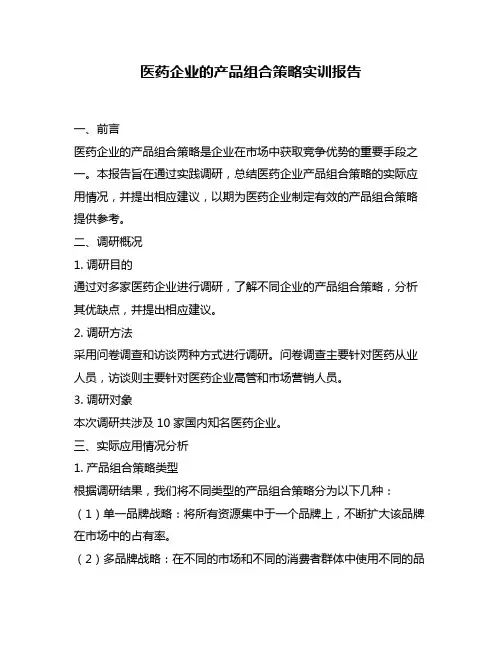 医药企业的产品组合策略实训报告

一、前言

医药企业的产品组合策略是企业在市场中获取竞争优势的重要手段之一。本报告旨在通过实践调研，总结医药企业产品组合策略的实际应用情况，并提出相应建议，以期为医药企业制定有效的产品组合策略提供参考。

二、调研概况

1. 调研目的

通过对多家医药企业进行调研，了解不同企业的产品组合策略，分析其优缺点，并提出相应建议。

2. 调研方法

采用问卷调查和访谈两种方式进行调研。问卷调查主要针对医药从业人员，访谈则主要针对医药企业高管和市场营销人员。

3. 调研对象

本次调研共涉及 10 家国内知名医药企业。

三、实际应用情况分析

1. 产品组合策略类型

根据调研结果，我们将不同类型的产品组合策略分为以下几种：

（1）单一品牌战略：将所有资源集中于一个品牌上，不断扩大该品牌在市场中的占有率。

（2）多品牌战略：在不同的市场和不同的消费者群体中使用不同的品